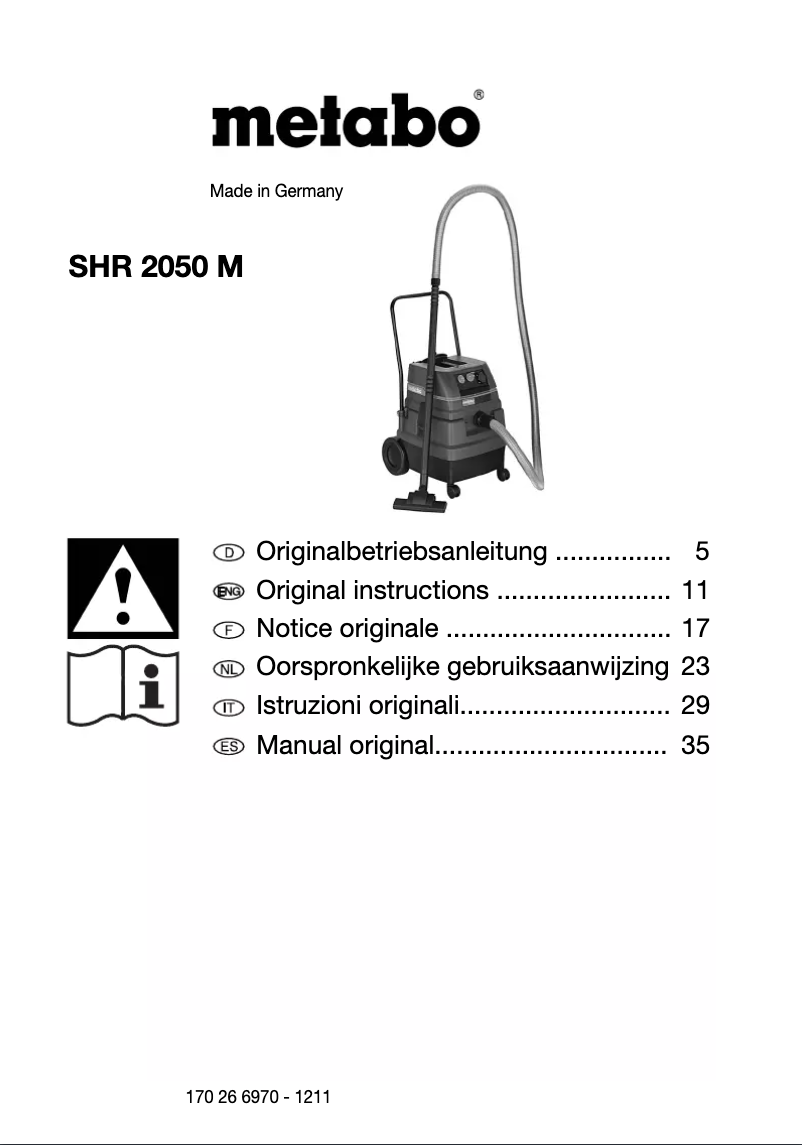 metabo®

Made in Germany

SHR 2050 M

D Originalbetriebsanleitung ................ 5
ENG Original instructions ........................ 11
F Notice originale ............................... 17
NL Oorspronkelijke gebruiksaanwijzing 23
IT Istruzioni originali............................. 29
ES Manual original................................ 35

170 26 6970 - 1211